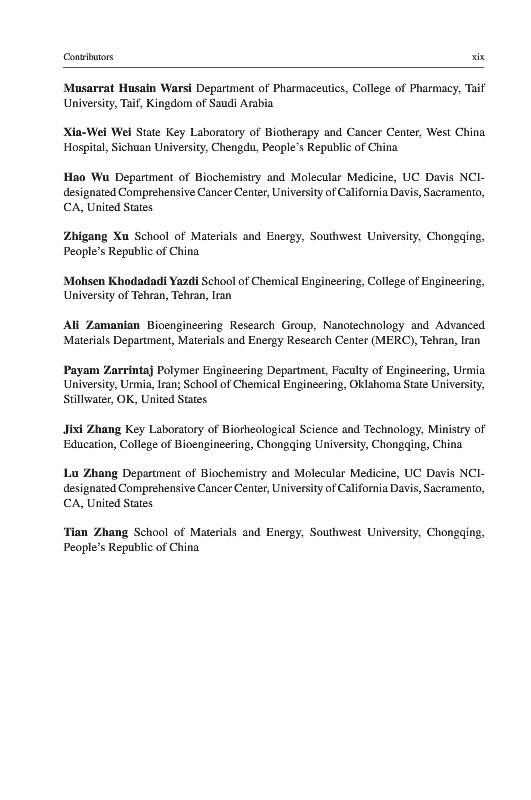 Contributors xix

Musarrat Husain Warsi Department of Pharmaceutics, College of Pharmacy, Taif University, Taif, Kingdom of Saudi Arabia

Xia-Wei Wei State Key Laboratory of Biotherapy and Cancer Center, West China Hospital, Sichuan University, Chengdu, People's Republic of China

Hao Wu Department of Biochemistry and Molecular Medicine, UC Davis NCI-designated Comprehensive Cancer Center, University of California Davis, Sacramento, CA, United States

Zhigang Xu School of Materials and Energy, Southwest University, Chongqing, People's Republic of China

Mohsen Khodadadi Yazdi School of Chemical Engineering, College of Engineering, University of Tehran, Tehran, Iran

Ali Zamanian Bioengineering Research Group, Nanotechnology and Advanced Materials Department, Materials and Energy Research Center (MERC), Tehran, Iran

Payam Zarrintaj Polymer Engineering Department, Faculty of Engineering, Urmia University, Urmia, Iran; School of Chemical Engineering, Oklahoma State University, Stillwater, OK, United States

Jixi Zhang Key Laboratory of Biorheological Science and Technology, Ministry of Education, College of Bioengineering, Chongqing University, Chongqing, China

Lu Zhang Department of Biochemistry and Molecular Medicine, UC Davis NCI-designated Comprehensive Cancer Center, University of California Davis, Sacramento, CA, United States

Tian Zhang School of Materials and Energy, Southwest University, Chongqing, People's Republic of China